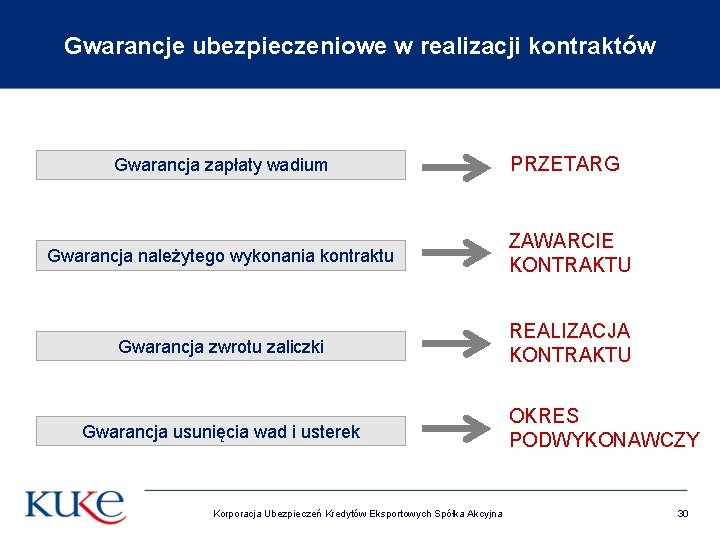 Gwarancje ubezpieczeniowe w realizacji kontraktów

Gwarancja zapłaty wadium

PRZETARG

Gwarancja należytego wykonania kontraktu

ZAWARCIE KONTRAKTU

Gwarancja zwrotu zaliczki

REALIZACJA KONTRAKTU

Gwarancja usunięcia wad i usterek

OKRES PODWYKONAWCZY

KUKE

Korporacja Ubezpieczeń Kredytów Eksportowych Spółka Akcyjna

30